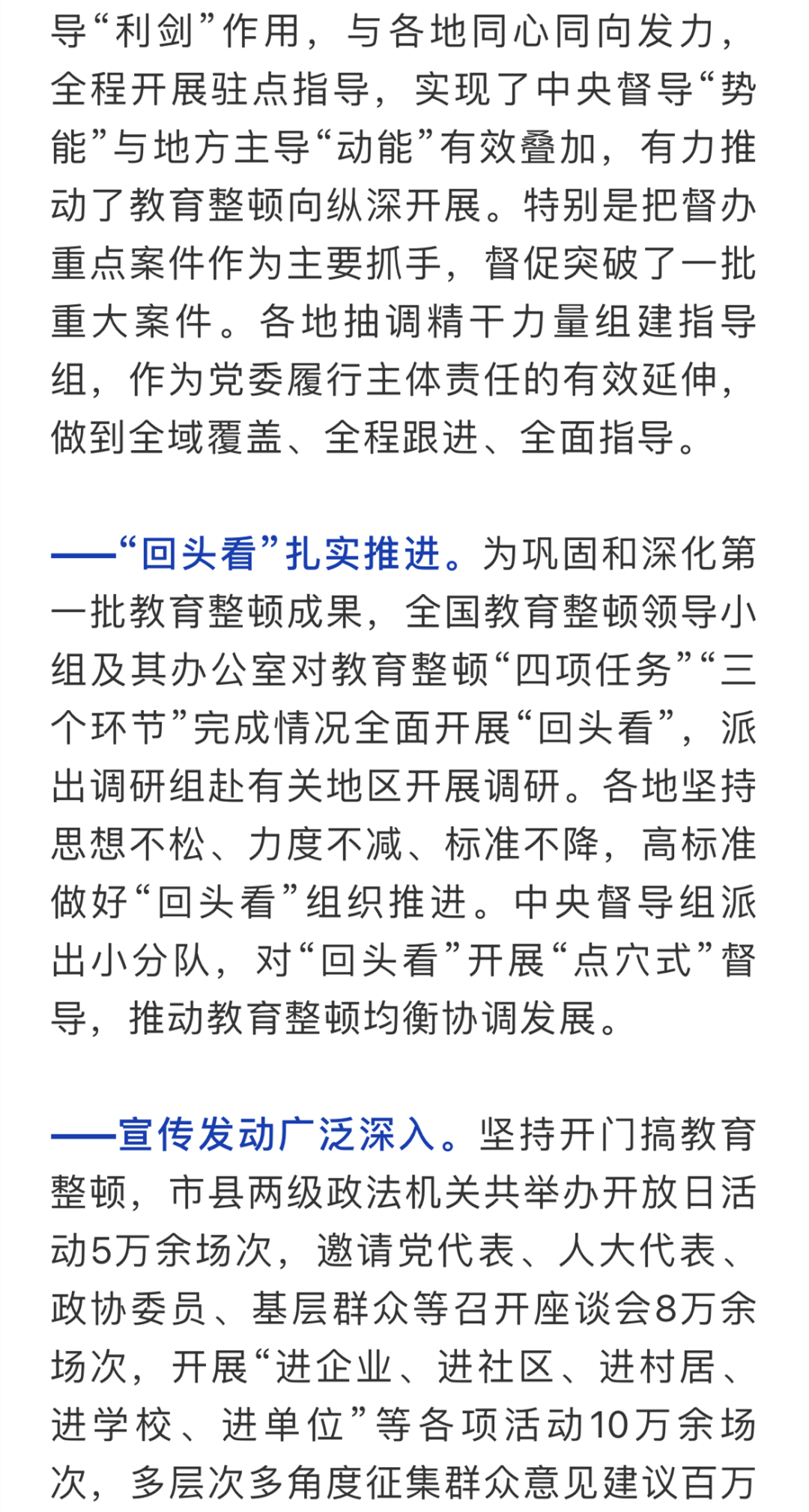 导“利剑”作用，与各地同心同向发力，全程开展驻点指导，实现了中央督导“势能”与地方主导“动能”有效叠加，有力推动了教育整顿向纵深开展。特别是把督办重点案件作为主要抓手，督促突破了一批重大案件。各地抽调精干力量组建指导组，作为党委履行主体责任的有效延伸，做到全域覆盖、全程跟进、全面指导。

——“回头看”扎实推进。为巩固和深化第一批教育整顿成果，全国教育整顿领导小组及其办公室对教育整顿“四项任务”“三个环节”完成情况全面开展“回头看”，派出调研组赴有关地区开展调研。各地坚持思想不松、力度不减、标准不降，高标准做好“回头看”组织推进。中央督导组派出小分队，对“回头看”开展“点穴式”督导，推动教育整顿均衡协调发展。

——宣传发动广泛深入。坚持开门搞教育整顿，市县两级政法机关共举办开放日活动5万余场次，邀请党代表、人大代表、政协委员、基层群众等召开座谈会8万余场次，开展“进企业、进社区、进村居、进学校、进单位”等各项活动10万余场次，多层次多角度征集群众意见建议百万